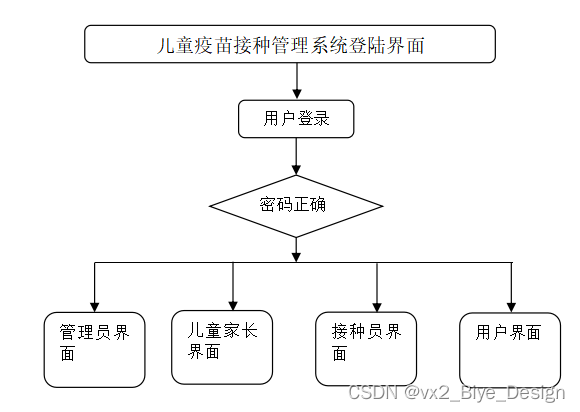 儿童疫苗接种管理系统登陆界面

用户登录

密码正确

管理员界面

儿童家长界面

接种员界面

用户界面

CSDN @vx2_Biye_Design